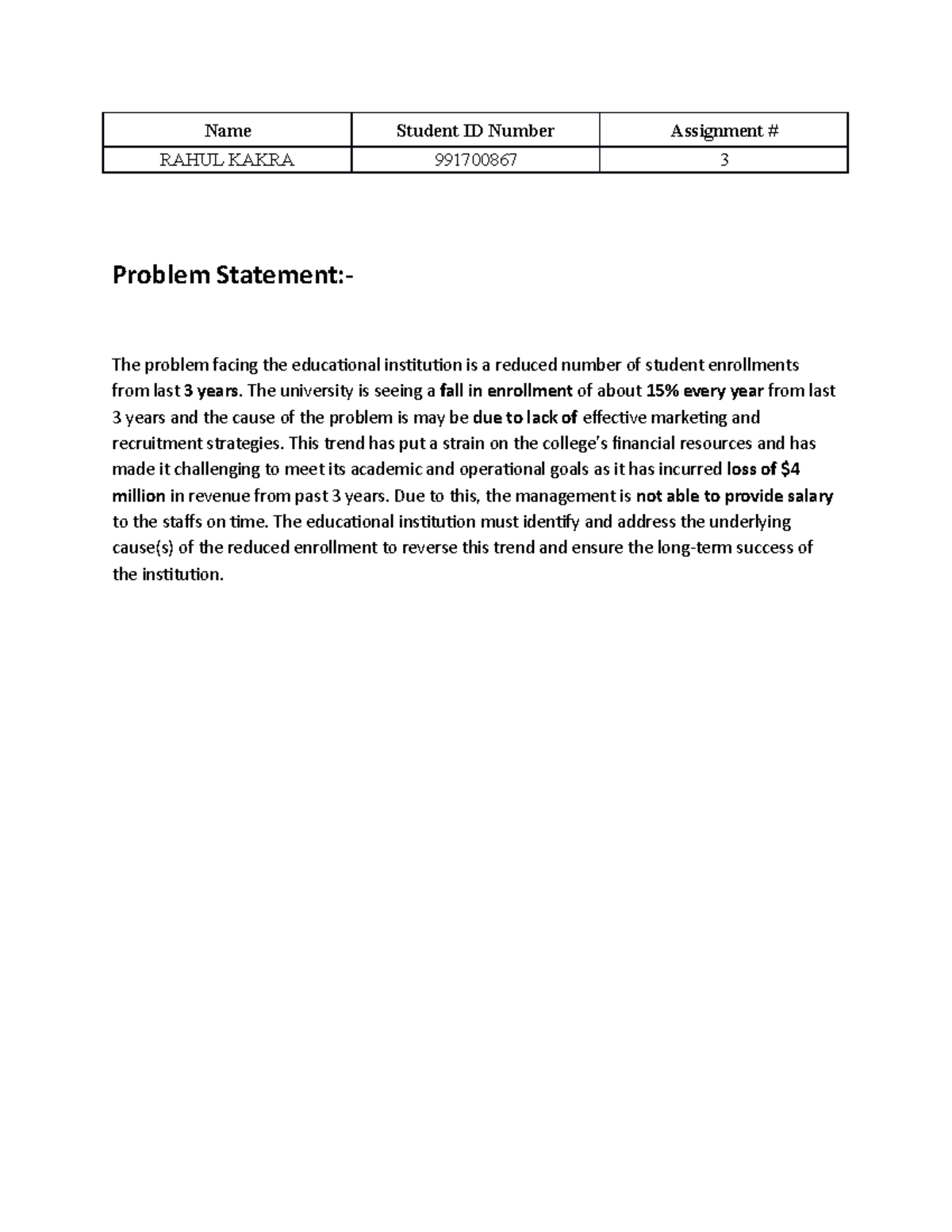 | Name | Student ID Number | Assignment # |
|---|---|---|
| RAHUL KAKRA | 991700867 | 3 |

Problem Statement:-

The problem facing the educational institution is a reduced number of student enrollments from last 3 years. The university is seeing a fall in enrollment of about 15% every year from last 3 years and the cause of the problem is may be due to lack of effective marketing and recruitment strategies. This trend has put a strain on the college's financial resources and has made it challenging to meet its academic and operational goals as it has incurred loss of $4 million in revenue from past 3 years. Due to this, the management is not able to provide salary to the staffs on time. The educational institution must identify and address the underlying cause(s) of the reduced enrollment to reverse this trend and ensure the long-term success of the institution.